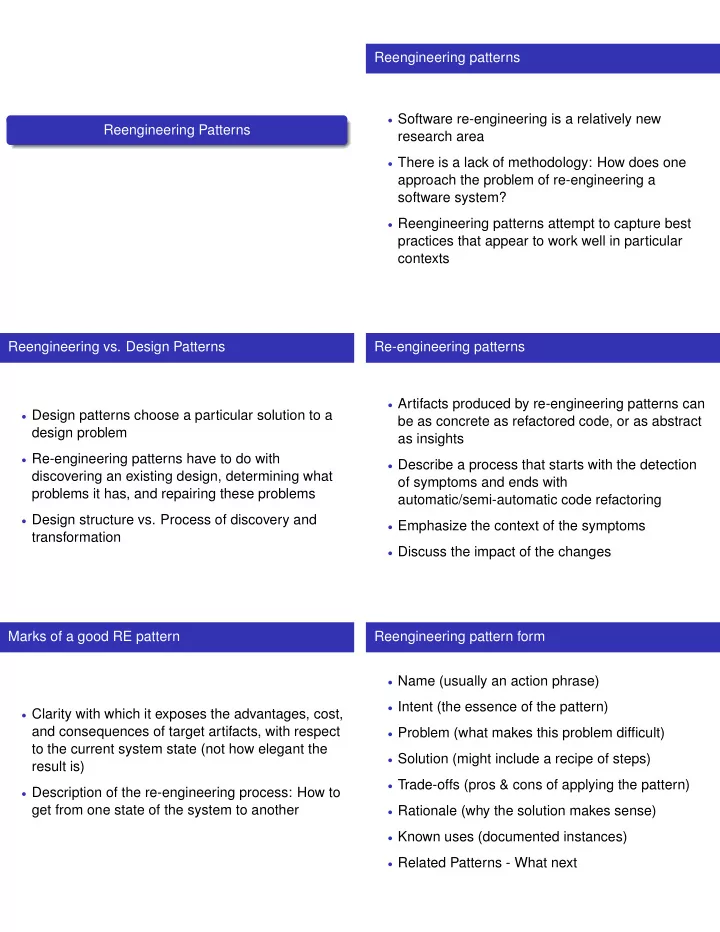 Reengineering Patterns

Reengineering patterns

- Software re-engineering is a relatively new research area
- There is a lack of methodology: How does one approach the problem of re-engineering a software system?
- Reengineering patterns attempt to capture best practices that appear to work well in particular contexts

Reengineering vs. Design Patterns

- Design patterns choose a particular solution to a design problem
- Re-engineering patterns have to do with discovering an existing design, determining what problems it has, and repairing these problems
- Design structure vs. Process of discovery and transformation

Re-engineering patterns

- Artifacts produced by re-engineering patterns can be as concrete as refactored code, or as abstract as insights
- Describe a process that starts with the detection of symptoms and ends with automatic/semi-automatic code refactoring
- Emphasize the context of the symptoms
- Discuss the impact of the changes

Marks of a good RE pattern

- Clarity with which it exposes the advantages, cost, and consequences of target artifacts, with respect to the current system state (not how elegant the result is)
- Description of the re-engineering process: How to get from one state of the system to another

Reengineering pattern form

- Name (usually an action phrase)
- Intent (the essence of the pattern)
- Problem (what makes this problem difficult)
- Solution (might include a recipe of steps)
- Trade-offs (pros & cons of applying the pattern)
- Rationale (why the solution makes sense)
- Known uses (documented instances)
- Related Patterns - What next